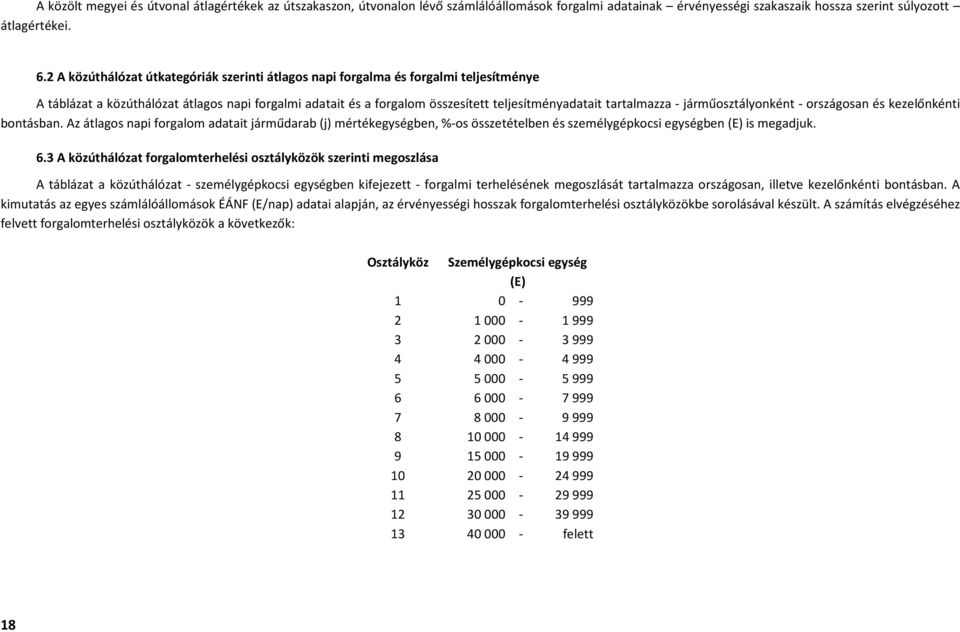 A közölt megyei és útvonal átlagértékek az útszakaszon, útvonalon lévő számlálóállomások forgalmi adatainak – érvényességi szakaszaik hossza szerint súlyozott – átlagértékei.

6.2 A közúthálózat útkategóriák szerinti átlagos napi forgalma és forgalmi teljesítménye

A táblázat a közúthálózat átlagos napi forgalmi adatait és a forgalom összesített teljesítményadatait tartalmazza - járműosztályonként - országosan és kezelőnkénti bontásban. Az átlagos napi forgalom adatait járműdarab (j) mértékegységben, %-os összetételben és személygépkocsi egységben (E) is megadjuk.

6.3 A közúthálózat forgalomterhelési osztályközök szerinti megoszlása

A táblázat a közúthálózat - személygépkocsi egységben kifejezett - forgalmi terhelésének megoszlását tartalmazza országosan, illetve kezelőnkénti bontásban. A kimutatás az egyes számlálóállomások ÉÁNF (E/nap) adatai alapján, az érvényességi hosszak forgalomterhelési osztályközökbe sorolásával készült. A számítás elvégzéséhez felvett forgalomterhelési osztályközök a következők:

| Osztályköz | Személygépkocsi egység (E) |
|---|---|
| 1 | 0 - 999 |
| 2 | 1 000 - 1 999 |
| 3 | 2 000 - 3 999 |
| 4 | 4 000 - 4 999 |
| 5 | 5 000 - 5 999 |
| 6 | 6 000 - 7 999 |
| 7 | 8 000 - 9 999 |
| 8 | 10 000 - 14 999 |
| 9 | 15 000 - 19 999 |
| 10 | 20 000 - 24 999 |
| 11 | 25 000 - 29 999 |
| 12 | 30 000 - 39 999 |
| 13 | 40 000 - felett |

18